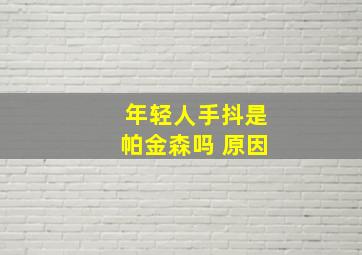 年轻人手抖是
帕金森吗 原因